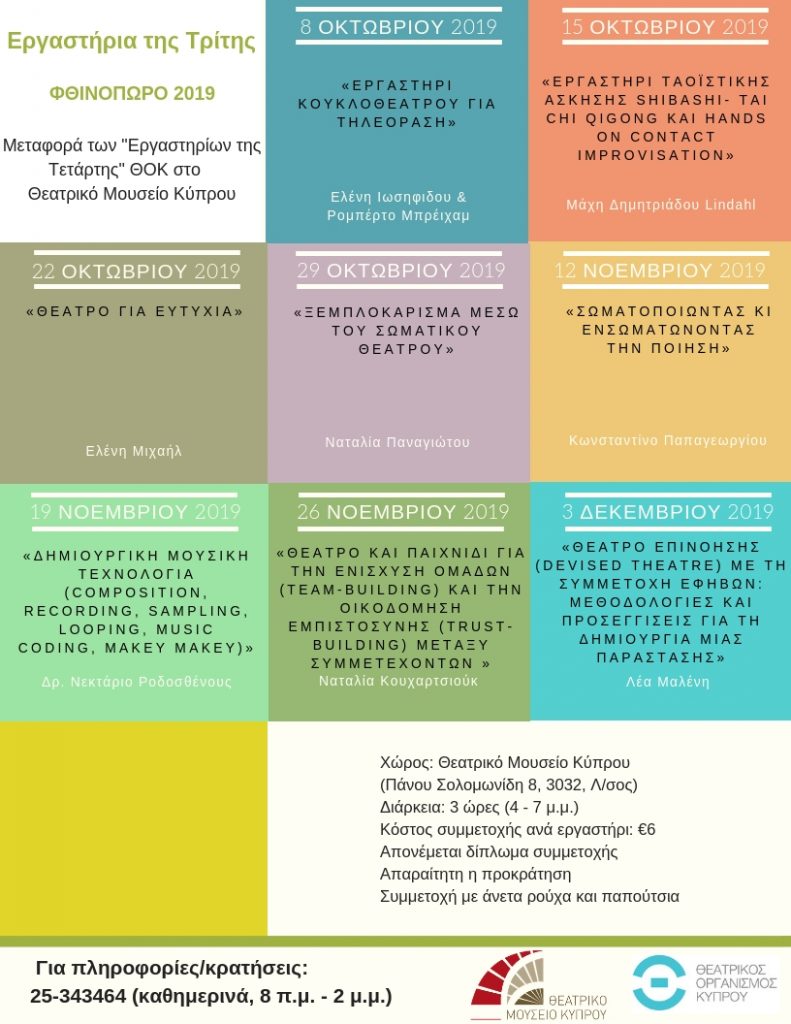 Εργαστήρια της Τρίτης

ΦΘΙΝΟΠΩΡΟ 2019

Μεταφορά των "Εργαστηρίων της Τετάρτης" ΘΟΚ στο Θεατρικό Μουσείο Κύπρου

8 ΟΚΤΩΒΡΙΟΥ 2019

«ΕΡΓΑΣΤΗΡΙ ΚΟΥΚΛΟΘΕΑΤΡΟΥ ΓΙΑ ΤΗΛΕΟΡΑΣΗ»

Ελένη Ιωσηφίδου & Ρομπέρτο Μπρέιχαμ

15 ΟΚΤΩΒΡΙΟΥ 2019

«ΕΡΓΑΣΤΗΡΙ ΤΑΟΪΣΤΙΚΗΣ ΑΣΚΗΣΗΣ SHIBASHI- TAI CHI QIGONG ΚΑΙ HANDS ON CONTACT IMPROVISATION»

Μάχη Δημητριάδου Lindahl

22 ΟΚΤΩΒΡΙΟΥ 2019

«ΘΕΑΤΡΟ ΓΙΑ ΕΥΤΥΧΙΑ»

Ελένη Μιχαήλ

29 ΟΚΤΩΒΡΙΟΥ 2019

«ΞΕΜΠΛΟΚΑΡΙΣΜΑ ΜΕΣΩ ΤΟΥ ΣΩΜΑΤΙΚΟΥ ΘΕΑΤΡΟΥ»

Ναταλία Παναγιώτου

12 ΝΟΕΜΒΡΙΟΥ 2019

«ΣΩΜΑΤΟΠΟΙΩΝΤΑΣ ΚΙ ΕΝΣΩΜΑΤΩΝΟΝΤΑΣ ΤΗΝ ΠΟΙΗΣΗ»

Κωνσταντίνο Παπαγεωργίου

19 ΝΟΕΜΒΡΙΟΥ 2019

«ΔΗΜΙΟΥΡΓΙΚΗ ΜΟΥΣΙΚΗ ΤΕΧΝΟΛΟΓΙΑ (COMPOSITION, RECORDING, SAMPLING, LOOPING, MUSIC CODING, MAKEY MAKEY)»

Δρ. Νεκτάριο Ροδοσθένους

26 ΝΟΕΜΒΡΙΟΥ 2019

«ΘΕΑΤΡΟ ΚΑΙ ΠΑΙΧΝΙΔΙ ΓΙΑ ΤΗΝ ΕΝΙΣΧΥΣΗ ΟΜΑΔΩΝ (TEAM-BUILDING) ΚΑΙ ΤΗΝ ΟΙΚΟΔΟΜΗΣΗ ΕΜΠΙΣΤΟΣΥΝΗΣ (TRUST-BUILDING) ΜΕΤΑΞΥ ΣΥΜΜΕΤΕΧΟΝΤΩΝ »

Ναταλία Κουχαρτσιούκ

3 ΔΕΚΕΜΒΡΙΟΥ 2019

«ΘΕΑΤΡΟ ΕΠΙΝΟΗΣΗΣ (DEVISED THEATRE) ΜΕ ΤΗ ΣΥΜΜΕΤΟΧΗ ΕΦΗΒΩΝ: ΜΕΘΟΔΟΛΟΓΙΕΣ ΚΑΙ ΠΡΟΣΕΓΓΙΣΕΙΣ ΓΙΑ ΤΗ ΔΗΜΙΟΥΡΓΙΑ ΜΙΑΣ ΠΑΡΑΣΤΑΣΗΣ»

Λέα Μαλένη

Χώρος: Θεατρικό Μουσείο Κύπρου
(Πάνου Σολομωνίδη 8, 3032, Λ/σος)
Διάρκεια: 3 ώρες (4 - 7 μ.μ.)
Κόστος συμμετοχής ανά εργαστήρι: €6
Απονέμεται δίπλωμα συμμετοχής
Απαραίτητη η προκράτηση
Συμμετοχή με άνετα ρούχα και παπούτσια

Για πληροφορίες/κρατήσεις:
25-343464 (καθημερινά, 8 π.μ. - 2 μ.μ.)

ΘΕΑΤΡΙΚΟ ΜΟΥΣΕΙΟ ΚΥΠΡΟΥ

ΘΕΑΤΡΙΚΟΣ ΟΡΓΑΝΙΣΜΟΣ ΚΥΠΡΟΥ